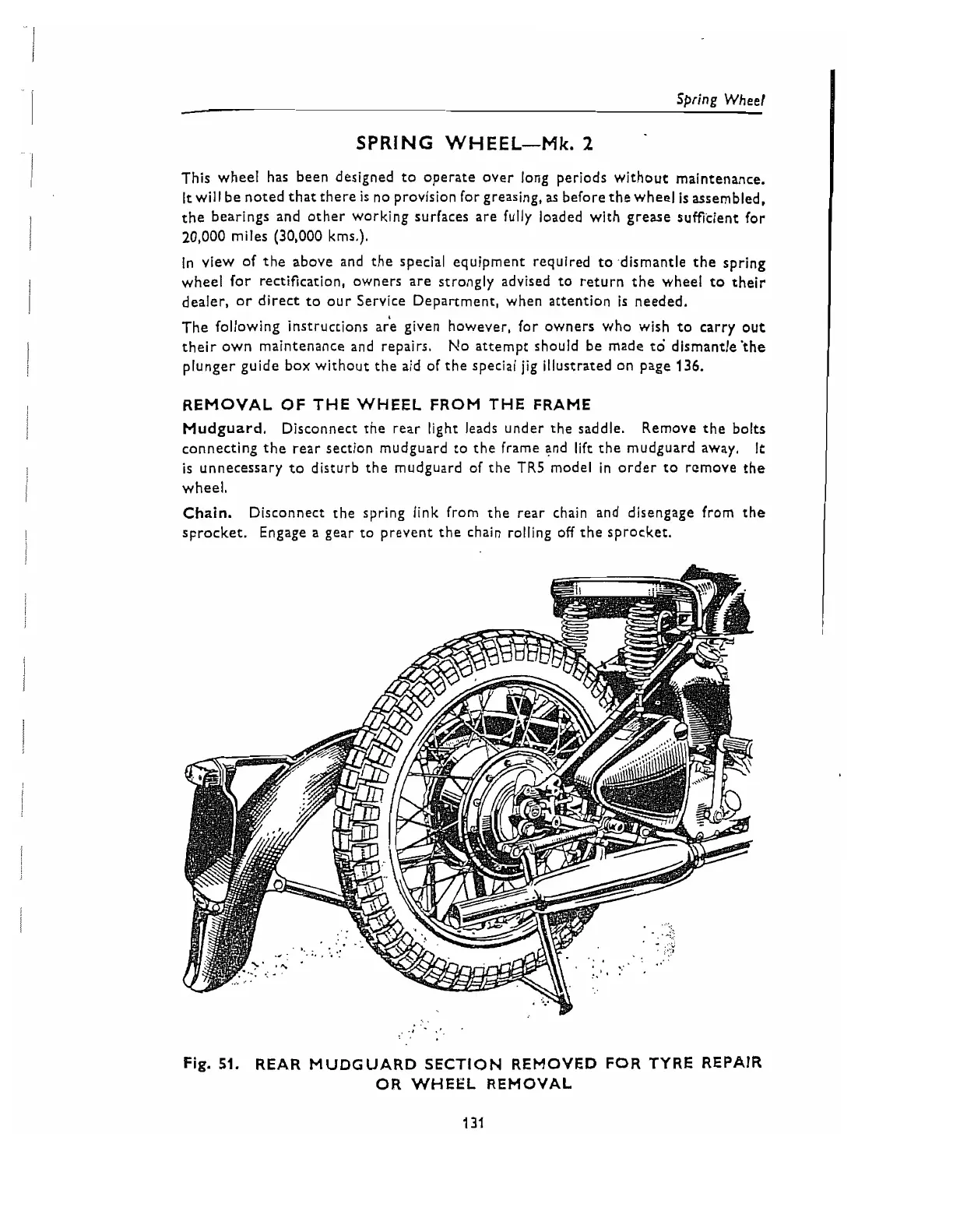 Spring Wheel

SPRING WHEEL—Mk. 2

This wheel has been designed to operate over long periods without maintenance. It will be noted that there is no provision for greasing, as before the wheel is assembled, the bearings and other working surfaces are fully loaded with grease sufficient for 20,000 miles (30,000 kms.).

In view of the above and the special equipment required to dismantle the spring wheel for rectification, owners are strongly advised to return the wheel to their dealer, or direct to our Service Department, when attention is needed.

The following instructions are given however, for owners who wish to carry out their own maintenance and repairs. No attempt should be made to dismantle the plunger guide box without the aid of the special jig illustrated on page 136.

REMOVAL OF THE WHEEL FROM THE FRAME

Mudguard. Disconnect the rear light leads under the saddle. Remove the bolts connecting the rear section mudguard to the frame and lift the mudguard away. It is unnecessary to disturb the mudguard of the TR5 model in order to remove the wheel.

Chain. Disconnect the spring link from the rear chain and disengage from the sprocket. Engage a gear to prevent the chain rolling off the sprocket.

Fig. 51. REAR MUDGUARD SECTION REMOVED FOR TYRE REPAIR OR WHEEL REMOVAL

131